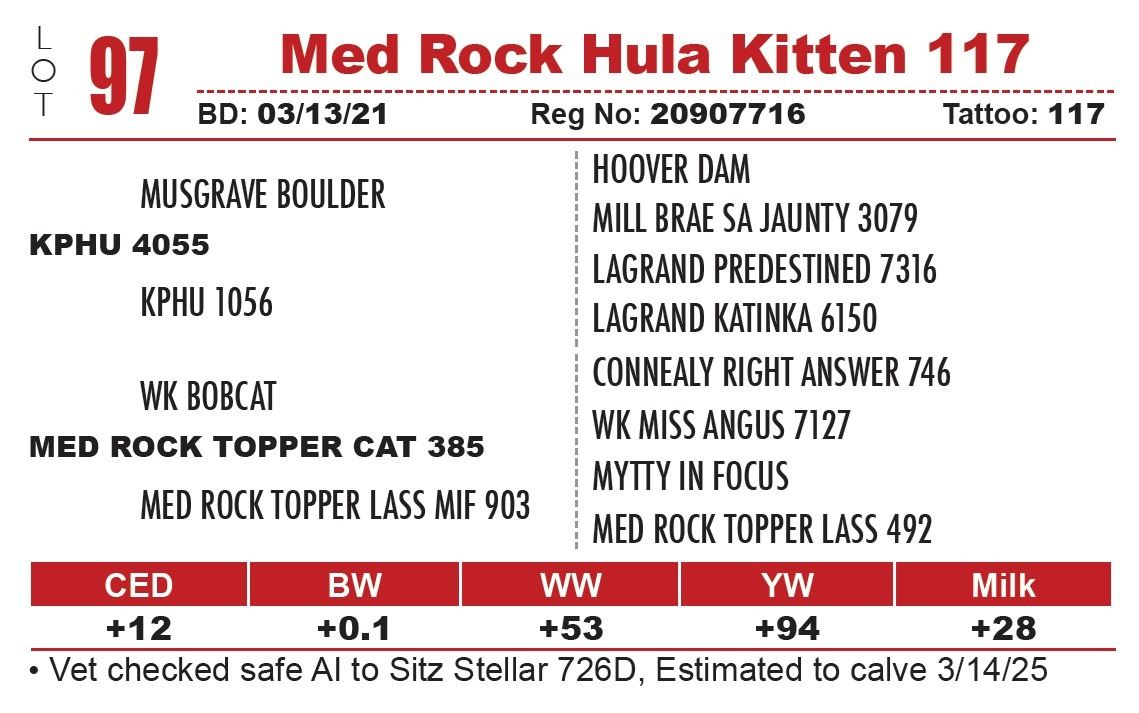 LOT 97

Med Rock Hula Kitten 117

BD: 03/13/21 Reg No: 20907716 Tattoo: 117

MUSGRAVE BOULDER
KPHU 4055
KPHU 1056

WK BOBCAT
MED ROCK TOPPER CAT 385
MED ROCK TOPPER LASS MIF 903

HOOVER DAM
MILL BRAE SA JAUNTY 3079
LAGRAND PREDESTINED 7316
LAGRAND KATINKA 6150
CONNEALY RIGHT ANSWER 746
WK MISS ANGUS 7127
MYTTY IN FOCUS
MED ROCK TOPPER LASS 492

| CED | BW | WW | YW | Milk |
|---|---|---|---|---|
| +12 | +0.1 | +53 | +94 | +28 |

• Vet checked safe AI to Sitz Stellar 726D, Estimated to calve 3/14/25